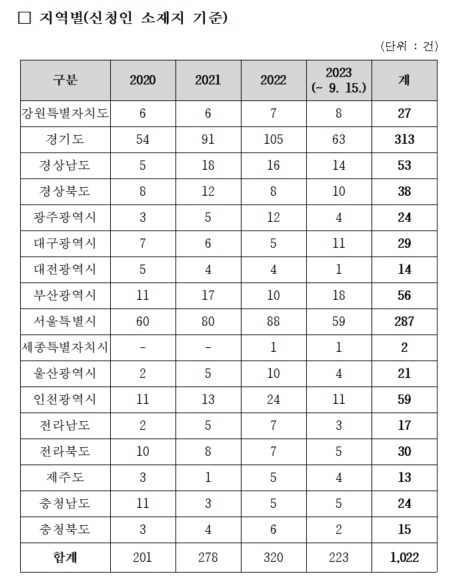 □ 지역별(신청인 소재지 기준)

(단위 : 건)

| 구분 | 2020 | 2021 | 2022 | 2023 (~ 9. 15.) | 계 |
|---|---|---|---|---|---|
| 강원특별자치도 | 6 | 6 | 7 | 8 | 27 |
| 경기도 | 54 | 91 | 105 | 63 | 313 |
| 경상남도 | 5 | 18 | 16 | 14 | 53 |
| 경상북도 | 8 | 12 | 8 | 10 | 38 |
| 광주광역시 | 3 | 5 | 12 | 4 | 24 |
| 대구광역시 | 7 | 6 | 5 | 11 | 29 |
| 대전광역시 | 5 | 4 | 4 | 1 | 14 |
| 부산광역시 | 11 | 17 | 10 | 18 | 56 |
| 서울특별시 | 60 | 80 | 88 | 59 | 287 |
| 세종특별자치시 | - | - | 1 | 1 | 2 |
| 울산광역시 | 2 | 5 | 10 | 4 | 21 |
| 인천광역시 | 11 | 13 | 24 | 11 | 59 |
| 전라남도 | 2 | 5 | 7 | 3 | 17 |
| 전라북도 | 10 | 8 | 7 | 5 | 30 |
| 제주도 | 3 | 1 | 5 | 4 | 13 |
| 충청남도 | 11 | 3 | 5 | 5 | 24 |
| 충청북도 | 3 | 4 | 6 | 2 | 15 |
| 합계 | 201 | 278 | 320 | 223 | 1,022 |